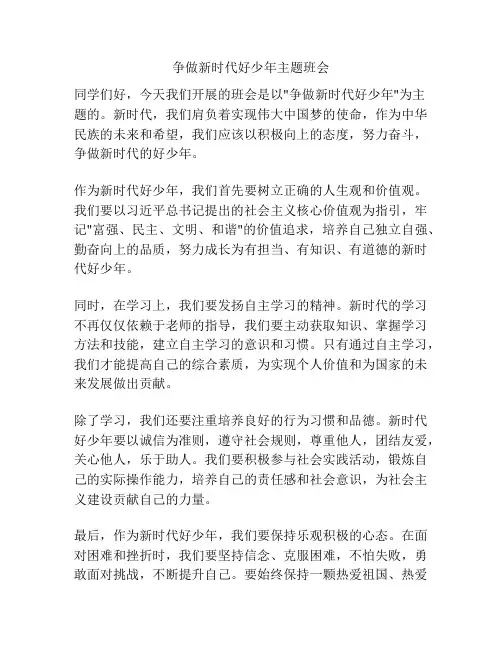 争做新时代好少年主题班会

同学们好，今天我们开展的班会是以"争做新时代好少年"为主题的。新时代，我们肩负着实现伟大中国梦的使命，作为中华民族的未来和希望，我们应该以积极向上的态度，努力奋斗，争做新时代的好少年。

作为新时代好少年，我们首先要树立正确的人生观和价值观。我们要以习近平总书记提出的社会主义核心价值观为指引，牢记"富强、民主、文明、和谐"的价值追求，培养自己独立自强、勤奋向上的品质，努力成长为有担当、有知识、有道德的新时代好少年。

同时，在学习上，我们要发扬自主学习的精神。新时代的学习不再仅仅依赖于老师的指导，我们要主动获取知识、掌握学习方法和技能，建立自主学习的意识和习惯。只有通过自主学习，我们才能提高自己的综合素质，为实现个人价值和为国家的未来发展做出贡献。

除了学习，我们还要注重培养良好的行为习惯和品德。新时代好少年要以诚信为准则，遵守社会规则，尊重他人，团结友爱，关心他人，乐于助人。我们要积极参与社会实践活动，锻炼自己的实际操作能力，培养自己的责任感和社会意识，为社会主义建设贡献自己的力量。

最后，作为新时代好少年，我们要保持乐观积极的心态。在面对困难和挫折时，我们要坚持信念、克服困难，不怕失败，勇敢面对挑战，不断提升自己。要始终保持一颗热爱祖国、热爱